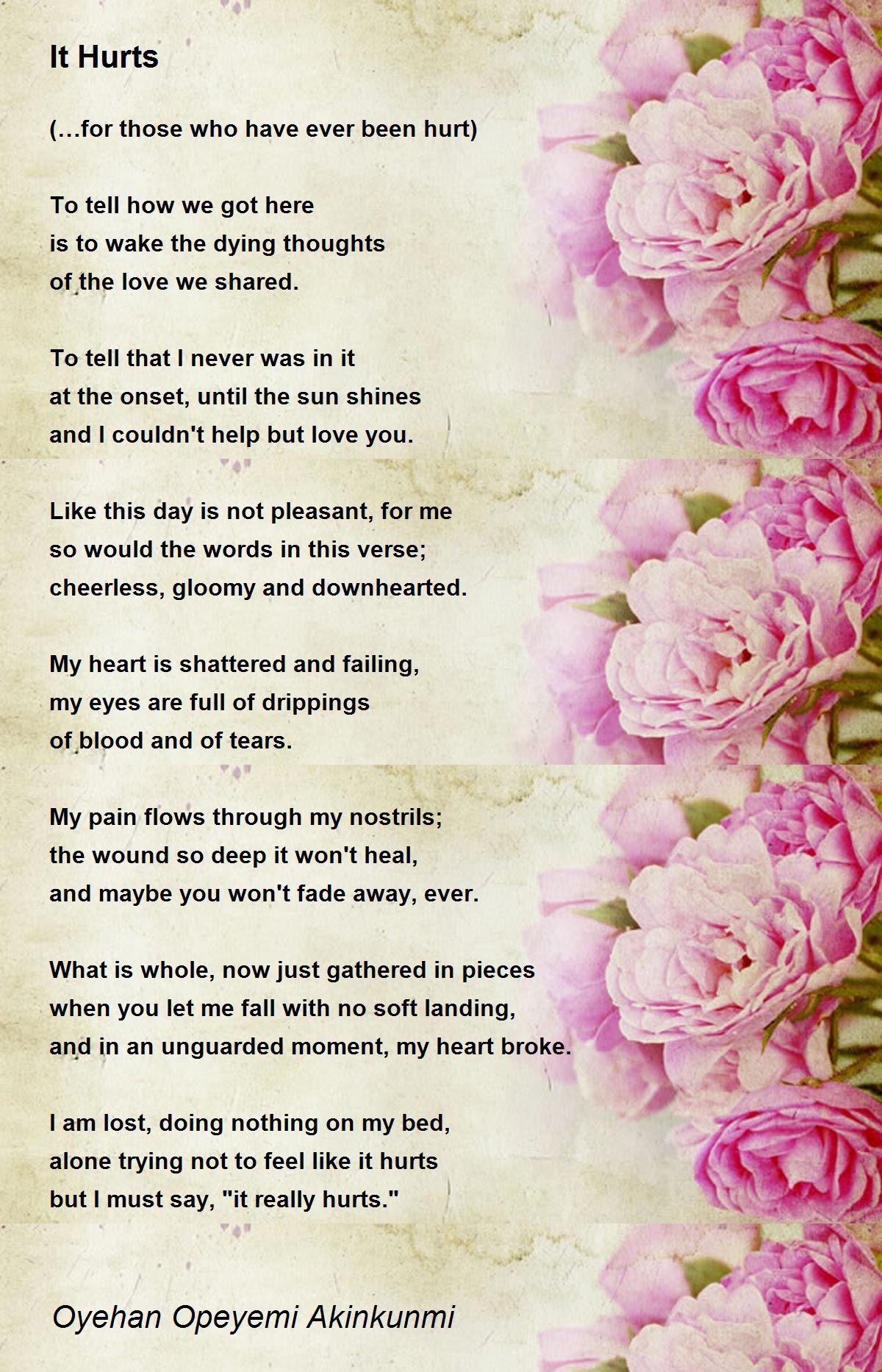 It Hurts

(…for those who have ever been hurt)

To tell how we got here
is to wake the dying thoughts
of the love we shared.

To tell that I never was in it
at the onset, until the sun shines
and I couldn't help but love you.

Like this day is not pleasant, for me
so would the words in this verse;
cheerless, gloomy and downhearted.

My heart is shattered and failing,
my eyes are full of drippings
of blood and of tears.

My pain flows through my nostrils;
the wound so deep it won't heal,
and maybe you won't fade away, ever.

What is whole, now just gathered in pieces
when you let me fall with no soft landing,
and in an unguarded moment, my heart broke.

I am lost, doing nothing on my bed,
alone trying not to feel like it hurts
but I must say, "it really hurts."

Oyehan Opeyemi Akinkunmi